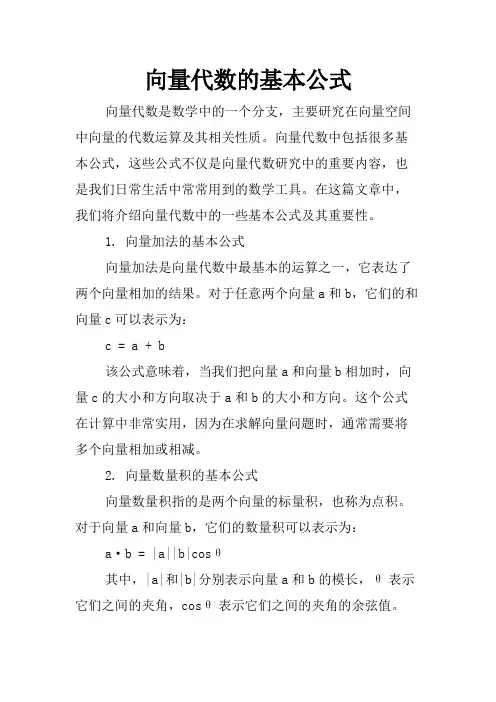 向量代数的基本公式

向量代数是数学中的一个分支，主要研究在向量空间中向量的代数运算及其相关性质。向量代数中包括很多基本公式，这些公式不仅是向量代数研究中的重要内容，也是我们日常生活中常常用到的数学工具。在这篇文章中，我们将介绍向量代数中的一些基本公式及其重要性。

1. 向量加法的基本公式

向量加法是向量代数中最基本的运算之一，它表达了两个向量相加的结果。对于任意两个向量 a 和 b，它们的和向量 c 可以表示为：

$c = a + b$

该公式意味着，当我们把向量 a 和向量 b 相加时，向量 c 的大小和方向取决于 a 和 b 的大小和方向。这个公式在计算中非常实用，因为在求解向量问题时，通常需要将多个向量相加或相减。

2. 向量数量积的基本公式

向量数量积指的是两个向量的标量积，也称为点积。对于向量 a 和向量 b，它们的数量积可以表示为：

$a \cdot b = |a||b|\cos\theta$

其中，$|a|$和$|b|$分别表示向量 a 和 b 的模长，$\theta$ 表示它们之间的夹角，$\cos\theta$ 表示它们之间的夹角的余弦值。